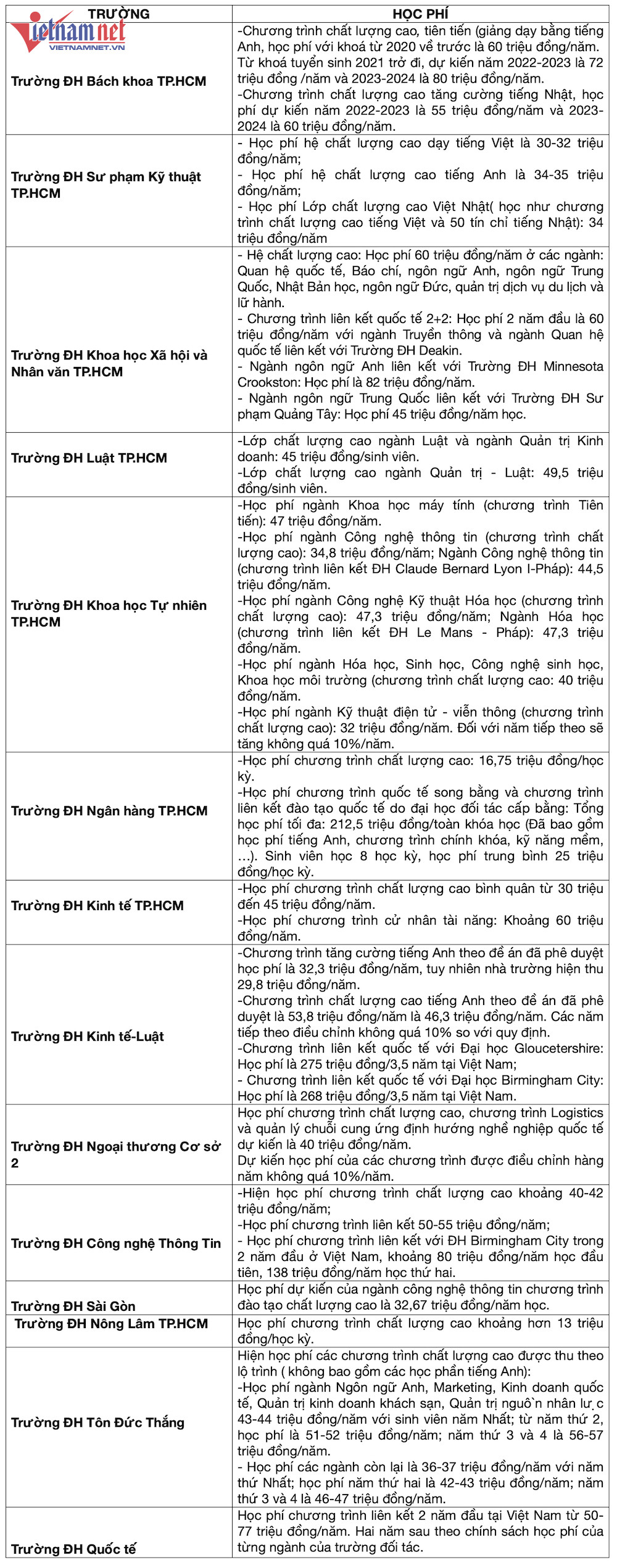 vietnamnet
VIETNAMNET.VN

| TRƯỜNG | HỌC PHÍ |
|---|---|
| Trường ĐH Bách khoa TP.HCM | -Chương trình chất lượng cao, tiên tiến (giảng dạy bằng tiếng Anh, học phí với khoá từ 2020 về trước là 60 triệu đồng/năm. Từ khoá tuyển sinh 2021 trở đi, dự kiến năm 2022-2023 là 72 triệu đồng /năm và 2023-2024 là 80 triệu đồng/năm. -Chương trình chất lượng cao tăng cường tiếng Nhật, học phí dự kiến năm 2022-2023 là 55 triệu đồng/năm và 2023-2024 là 60 triệu đồng/năm. |
| Trường ĐH Sư phạm Kỹ thuật TP.HCM | - Học phí hệ chất lượng cao dạy tiếng Việt là 30-32 triệu đồng/năm; - Học phí hệ chất lượng cao tiếng Anh là 34-35 triệu đồng/năm; - Học phí Lớp chất lượng cao Việt Nhật( học như chương trình chất lượng cao tiếng Việt và 50 tín chỉ tiếng Nhật): 34 triệu đồng/năm |
| Trường ĐH Khoa học Xã hội và Nhân văn TP.HCM | - Hệ chất lượng cao: Học phí 60 triệu đồng/năm ở các ngành: Quan hệ quốc tế, Báo chí, ngôn ngữ Anh, ngôn ngữ Trung Quốc, Nhật Bản học, ngôn ngữ Đức, quản trị dịch vụ du lịch và lữ hành. - Chương trình liên kết quốc tế 2+2: Học phí 2 năm đầu là 60 triệu đồng/năm với ngành Truyền thông và ngành Quan hệ quốc tế liên kết với Trường ĐH Deakin. - Ngành ngôn ngữ Anh liên kết với Trường ĐH Minnesota Crookston: Học phí là 82 triệu đồng/năm. - Ngành ngôn ngữ Trung Quốc liên kết với Trường ĐH Sư phạm Quảng Tây: Học phí 45 triệu đồng/năm học. |
| Trường ĐH Luật TP.HCM | -Lớp chất lượng cao ngành Luật và ngành Quản trị Kinh doanh: 45 triệu đồng/sinh viên. -Lớp chất lượng cao ngành Quản trị - Luật: 49,5 triệu đồng/sinh viên. |
| Trường ĐH Khoa học Tự nhiên TP.HCM | -Học phí ngành Khoa học máy tính (chương trình Tiên tiến): 47 triệu đồng/năm. -Học phí ngành Công nghệ thông tin (chương trình chất lượng cao): 34,8 triệu đồng/năm; Ngành Công nghệ thông tin (chương trình liên kết ĐH Claude Bernard Lyon I-Pháp): 44,5 triệu đồng/năm. -Học phí ngành Công nghệ Kỹ thuật Hóa học (chương trình chất lượng cao): 47,3 triệu đồng/năm; Ngành Hóa học (chương trình liên kết ĐH Le Mans - Pháp): 47,3 triệu đồng/năm. -Học phí ngành Hóa học, Sinh học, Công nghệ sinh học, Khoa học môi trường (chương trình chất lượng cao: 40 triệu đồng/năm. -Học phí ngành Kỹ thuật điện tử - viễn thông (chương trình chất lượng cao): 32 triệu đồng/năm. Đối với năm tiếp theo sẽ tăng không quá 10%/năm. |
| Trường ĐH Ngân hàng TP.HCM | -Học phí chương trình chất lượng cao: 16,75 triệu đồng/học kỳ. -Học phí chương trình quốc tế song bằng và chương trình liên kết đào tạo quốc tế do đại học đối tác cấp bằng: Tổng học phí tối đa: 212,5 triệu đồng/toàn khóa học (Đã bao gồm học phí tiếng Anh, chương trình chính khóa, kỹ năng mềm, …). Sinh viên học 8 học kỳ, học phí trung bình 25 triệu đồng/học kỳ. |
| Trường ĐH Kinh tế TP.HCM | -Học phí chương trình chất lượng cao bình quân từ 30 triệu đến 45 triệu đồng/năm. -Học phí chương trình cử nhân tài năng: Khoảng 60 triệu đồng/năm. |
| Trường ĐH Kinh tế-Luật | -Chương trình tăng cường tiếng Anh theo đề án đã phê duyệt học phí là 32,3 triệu đồng/năm, tuy nhiên nhà trường hiện thu 29,8 triệu đồng/năm. -Chương trình chất lượng cao tiếng Anh theo đề án đã phê duyệt là 53,8 triệu đồng/năm là 46,3 triệu đồng/năm. Các năm tiếp theo điều chỉnh không quá 10% so với quy định. -Chương trình liên kết quốc tế với Đại học Gloucetershire: Học phí là 275 triệu đồng/3,5 năm tại Việt Nam; - Chương trình liên kết quốc tế với Đại học Birmingham City: Học phí là 268 triệu đồng/3,5 năm tại Việt Nam. |
| Trường ĐH Ngoại thương Cơ sở 2 | Học phí chương trình chất lượng cao, chương trình Logistics và quản lý chuỗi cung ứng định hướng nghề nghiệp quốc tế dự kiến là 40 triệu đồng/năm. Dự kiến học phí của các chương trình được điều chỉnh hàng năm không quá 10%/năm. |
| Trường ĐH Công nghệ Thông Tin | -Hiện học phí chương trình chất lượng cao khoảng 40-42 triệu đồng/năm; -Học phí chương trình liên kết 50-55 triệu đồng/năm; - Học phí chương trình liên kết với ĐH Birmingham City trong 2 năm đầu ở Việt Nam, khoảng 80 triệu đồng/năm học đầu tiên, 138 triệu đồng/năm học thứ hai. |
| Trường ĐH Sài Gòn | Học phí dự kiến của ngành công nghệ thông tin chương trình đào tạo chất lượng cao là 32,67 triệu đồng/năm học. |
| Trường ĐH Nông Lâm TP.HCM | Học phí chương trình chất lượng cao khoảng hơn 13 triệu đồng/học kỳ. |
| Trường ĐH Tôn Đức Thắng | Hiện học phí các chương trình chất lượng cao được thu theo lộ trình ( không bao gồm các học phần tiếng Anh): -Học phí ngành Ngôn ngữ Anh, Marketing, Kinh doanh quốc tế, Quản trị kinh doanh khách sạn, Quản trị nguồn nhân lực 43-44 triệu đồng/năm với sinh viên năm Nhất; từ năm thứ 2, học phí là 51-52 triệu đồng/năm; năm thứ 3 và 4 là 56-57 triệu đồng/năm. - Học phí các ngành còn lại là 36-37 triệu đồng/năm với năm thứ Nhất; học phí năm thứ hai là 42-43 triệu đồng/năm; năm thứ 3 và 4 là 46-47 triệu đồng/năm. |
| Trường ĐH Quốc tế | Học phí chương trình liên kết 2 năm đầu tại Việt Nam từ 50-77 triệu đồng/năm. Hai năm sau theo chính sách học phí của từng ngành của trường đối tác. |